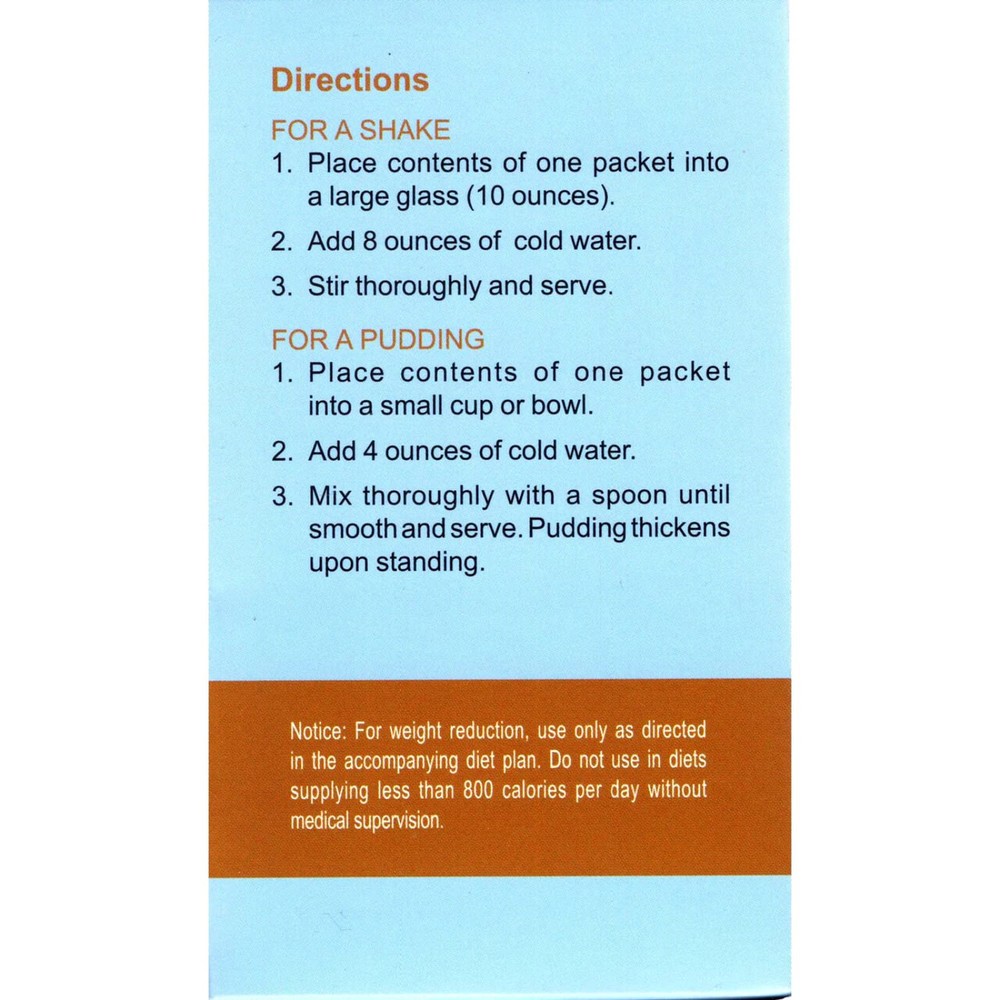 Directions

FOR A SHAKE

1. Place contents of one packet into a large glass (10 ounces).

2. Add 8 ounces of cold water.

3. Stir thoroughly and serve.

FOR A PUDDING

1. Place contents of one packet into a small cup or bowl.

2. Add 4 ounces of cold water.

3. Mix thoroughly with a spoon until smooth and serve. Pudding thickens upon standing.

Notice: For weight reduction, use only as directed in the accompanying diet plan. Do not use in diets supplying less than 800 calories per day without medical supervision.